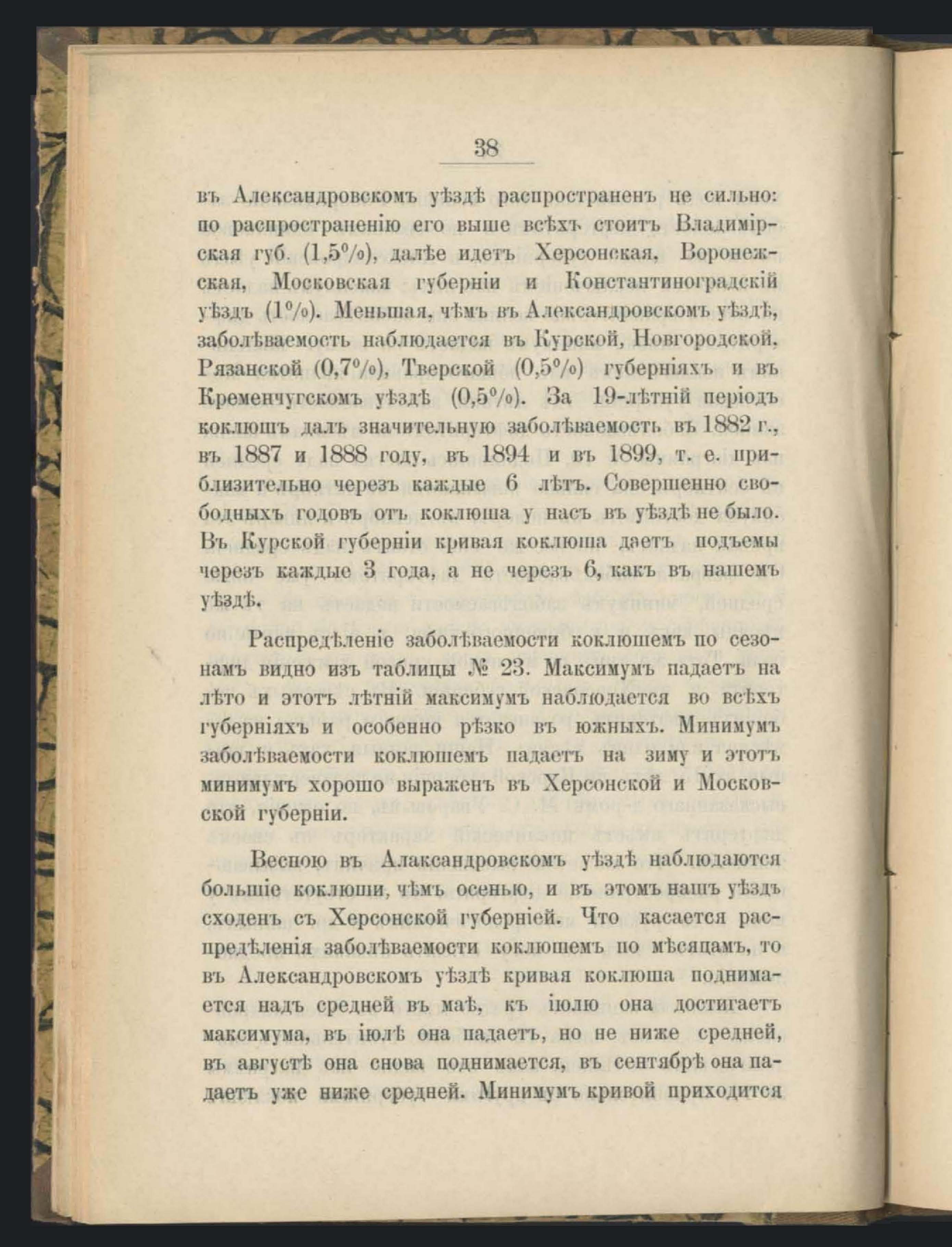 38

въ Александровскомъ уѣздѣ распространенъ не сильно: по распространенію его выше всѣхъ стоитъ Владимірская губ. (1,5%), далѣе идетъ Херсонская, Воронежская, Московская губерніи и Константиноградскій уѣздъ (1%). Меньшая, чѣмъ въ Александровскомъ уѣздѣ, заболѣваемость наблюдается въ Курской, Новгородской, Рязанской (0,7%), Тверской (0,5%) губерніяхъ и въ Кременчугскомъ уѣздѣ (0,5%). За 19-лѣтній періодъ коклюшъ далъ значительную заболѣваемость въ 1882 г., въ 1887 и 1888 году, въ 1894 и въ 1899, т. е. приблизительно черезъ каждые 6 лѣтъ. Совершенно свободныхъ годовъ отъ коклюша у насъ въ уѣздѣ не было. Въ Курской губерніи кривая коклюша даетъ подъемы черезъ каждые 3 года, а не черезъ 6, какъ въ нашемъ уѣздѣ.

Распредѣленіе заболѣваемости коклюшемъ по сезонамъ видно изъ таблицы № 23. Максимумъ падаетъ на лѣто и этотъ лѣтній максимумъ наблюдается во всѣхъ губерніяхъ и особенно рѣзко въ южныхъ. Минимумъ заболѣваемости коклюшемъ падаетъ на зиму и этотъ минимумъ хорошо выраженъ въ Херсонской и Московской губерніи.

Весною въ Алаксандровскомъ уѣздѣ наблюдаются большіе коклюши, чѣмъ осенью, и въ этомъ нашъ уѣздъ сходенъ съ Херсонской губерніей. Что касается распредѣленія заболѣваемости коклюшемъ по мѣсяцамъ, то въ Александровскомъ уѣздѣ кривая коклюша поднимается надъ средней въ маѣ, къ іюлю она достигаетъ максимума, въ іюлѣ она падаетъ, но не ниже средней, въ августѣ она снова поднимается, въ сентябрѣ она падаетъ уже ниже средней. Минимумъ кривой приходится